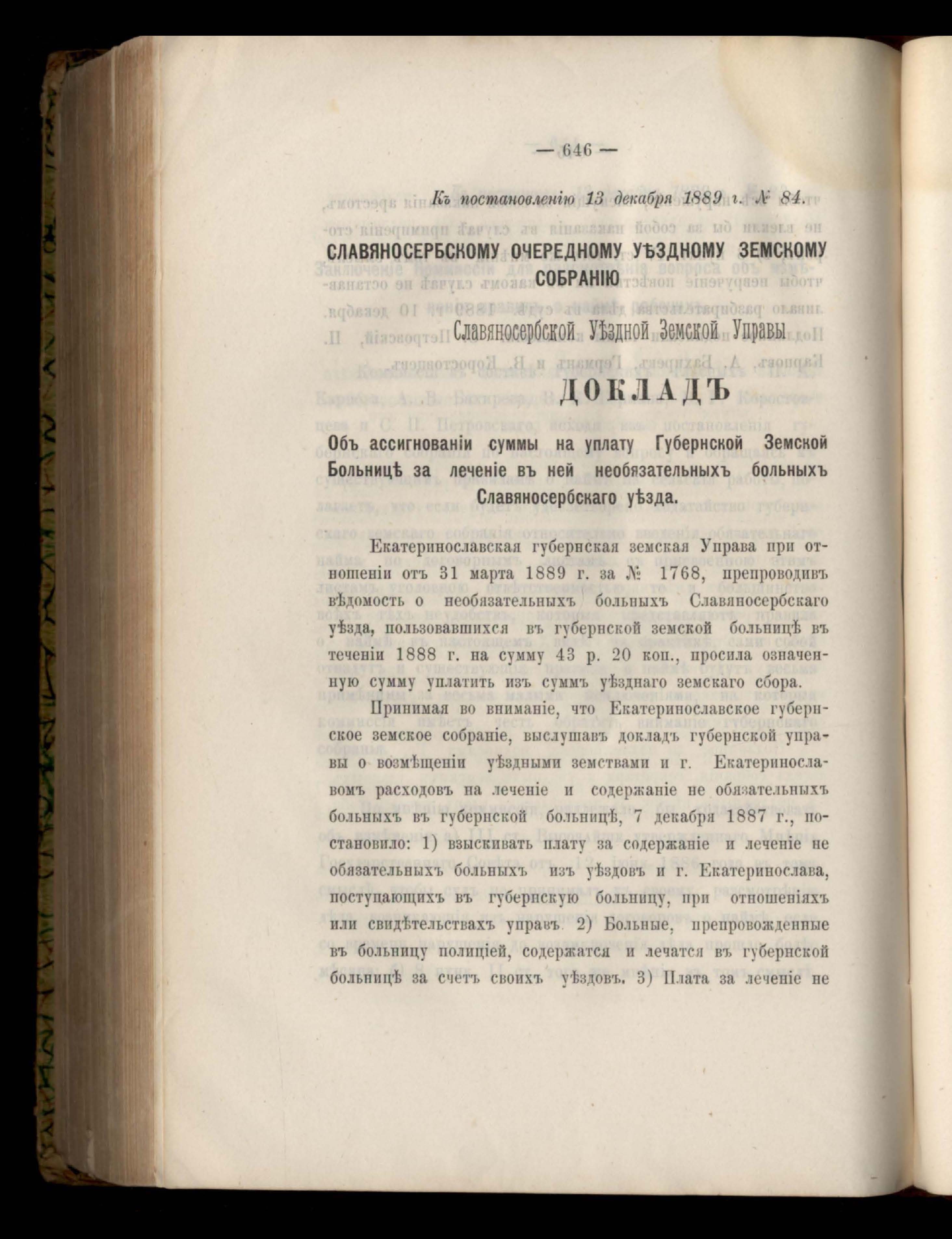 — 646 —

Къ постановленію 13 декабря 1889 г. № 84.

СЛАВЯНОСЕРБСКОМУ ОЧЕРЕДНОМУ УѢЗДНОМУ ЗЕМСКОМУ СОБРАНІЮ

Славяносербской Уѣздной Земской Управы

ДОКЛАДЪ

Объ ассигнованіи суммы на уплату Губернской Земской Больницѣ за леченіе въ ней необязательныхъ больныхъ Славяносербскаго уѣзда.

Екатеринославская губернская земская Управа при отношеніи отъ 31 марта 1889 г. за № 1768, препроводивъ вѣдомость о необязательныхъ больныхъ Славяносербскаго уѣзда, пользовавшихся въ губернской земской больницѣ въ теченіи 1888 г. на сумму 43 р. 20 коп., просила означенную сумму уплатить изъ суммъ уѣзднаго земскаго сбора.

Принимая во вниманіе, что Екатеринославское губернское земское собраніе, выслушавъ докладъ губернской управы о возмѣщеніи уѣздными земствами и г. Екатеринославомъ расходовъ на леченіе и содержаніе не обязательныхъ больныхъ въ губернской больницѣ, 7 декабря 1887 г., постановило: 1) взыскивать плату за содержаніе и леченіе не обязательныхъ больныхъ изъ уѣздовъ и г. Екатеринослава, поступающихъ въ губернскую больницу, при отношеніяхъ или свидѣтельствахъ управъ. 2) Больные, препровожденные въ больницу полиціей, содержатся и лечатся въ губернской больницѣ за счетъ своихъ уѣздовъ. 3) Плата за леченіе не